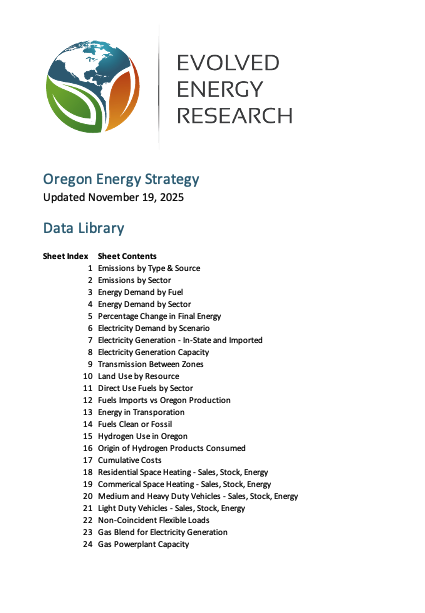 EVOLVED
ENERGY
RESEARCH

Oregon Energy Strategy
Updated November 19, 2025

Data Library

| Sheet Index | Sheet Contents |
|---|---|
| 1 | Emissions by Type & Source |
| 2 | Emissions by Sector |
| 3 | Energy Demand by Fuel |
| 4 | Energy Demand by Sector |
| 5 | Percentage Change in Final Energy |
| 6 | Electricity Demand by Scenario |
| 7 | Electricity Generation - In-State and Imported |
| 8 | Electricity Generation Capacity |
| 9 | Transmission Between Zones |
| 10 | Land Use by Resource |
| 11 | Direct Use Fuels by Sector |
| 12 | Fuels Imports vs Oregon Production |
| 13 | Energy in Transporation |
| 14 | Fuels Clean or Fossil |
| 15 | Hydrogen Use in Oregon |
| 16 | Origin of Hydrogen Products Consumed |
| 17 | Cumulative Costs |
| 18 | Residential Space Heating - Sales, Stock, Energy |
| 19 | Commerical Space Heating - Sales, Stock, Energy |
| 20 | Medium and Heavy Duty Vehicles - Sales, Stock, Energy |
| 21 | Light Duty Vehicles - Sales, Stock, Energy |
| 22 | Non-Coincident Flexible Loads |
| 23 | Gas Blend for Electricity Generation |
| 24 | Gas Powerplant Capacity |